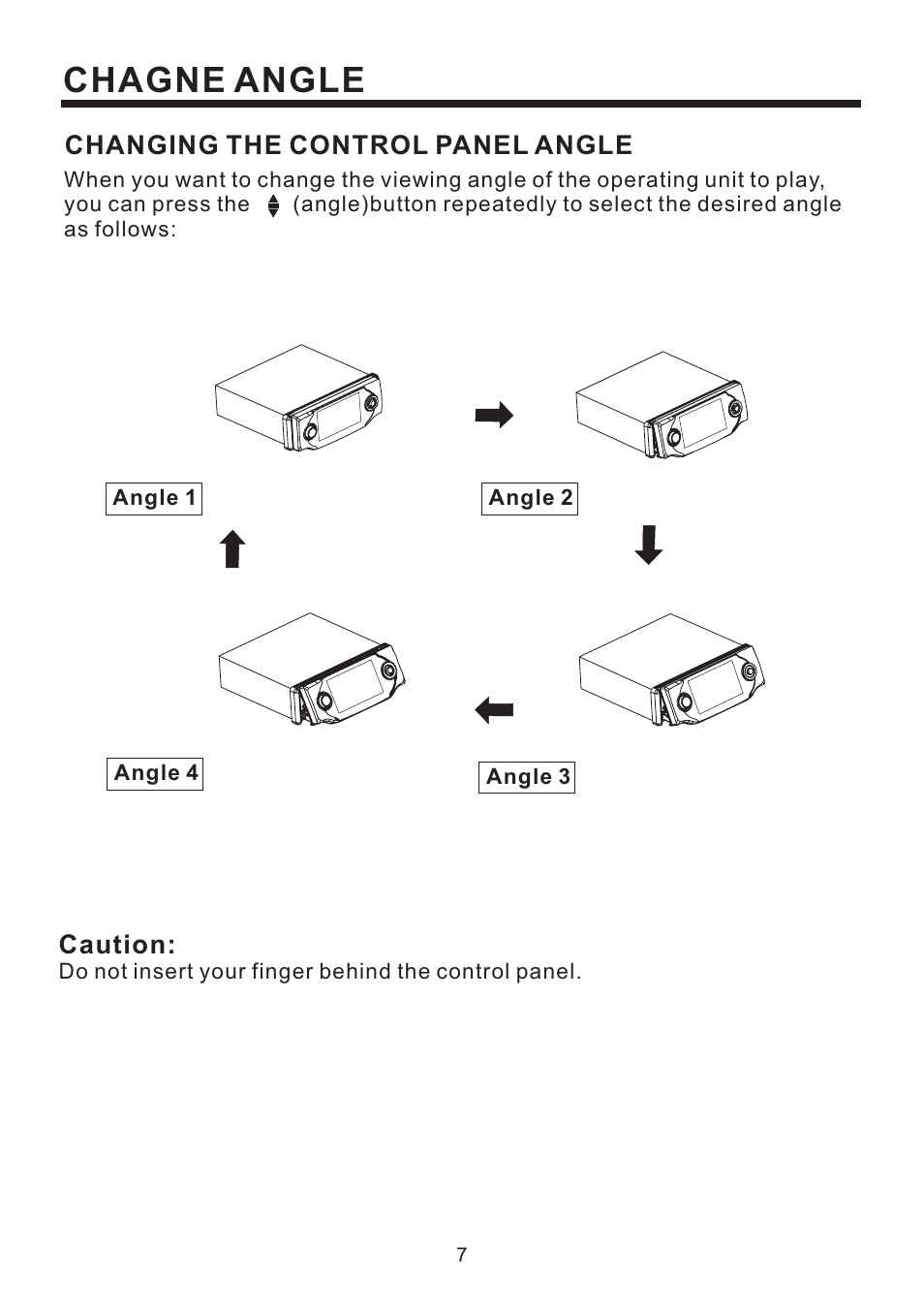 CHAGNE ANGLE

CHANGING THE CONTROL PANEL ANGLE

When you want to change the viewing angle of the operating unit to play, you can press the (angle)button repeatedly to select the desired angle as follows:

Angle 1

Angle 2

Angle 4

Angle 3

Caution:
Do not insert your finger behind the control panel.

7